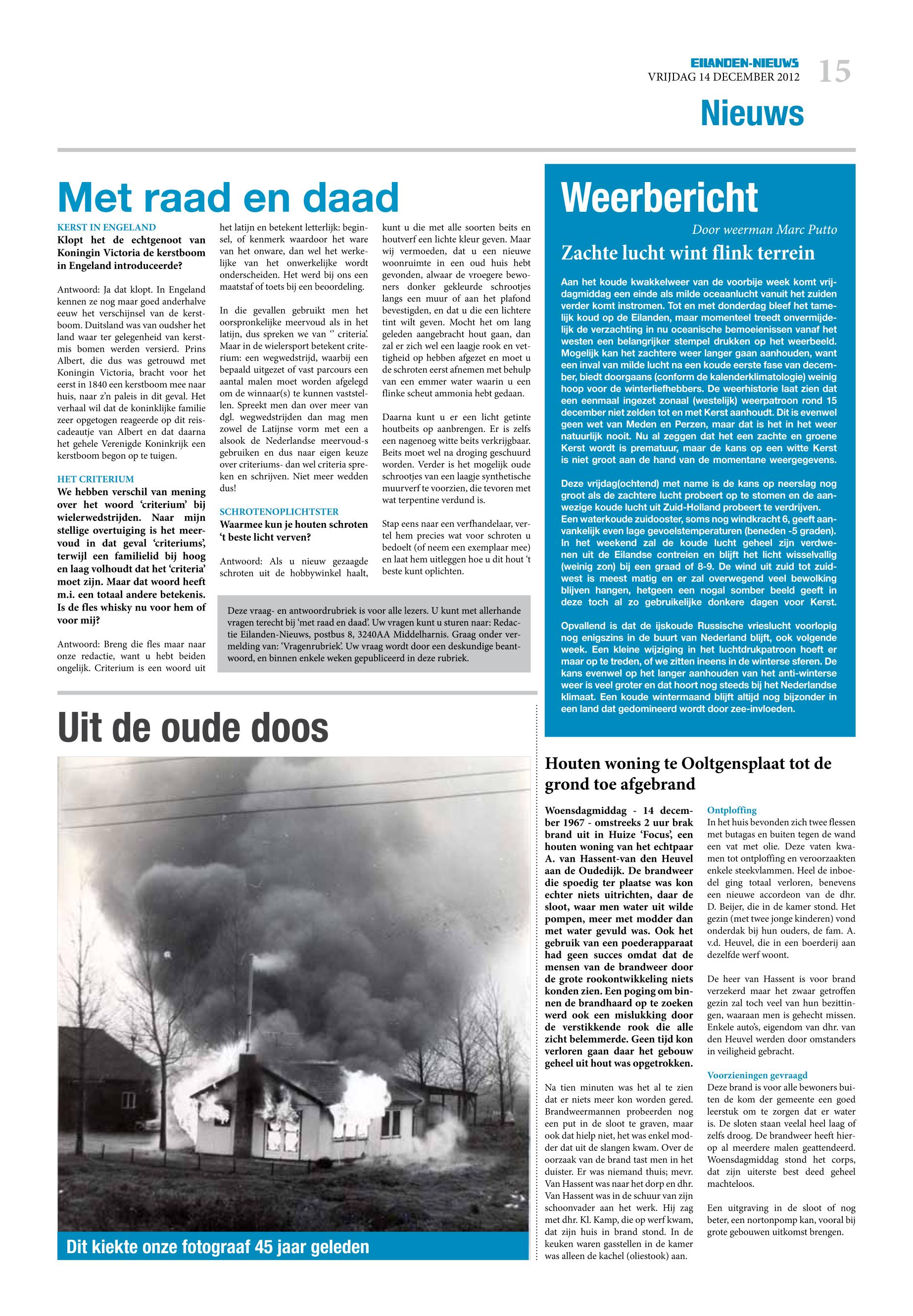 EILANDEN-NIEUWS
VRIJDAG 14 DECEMBER 2012 15

Nieuws

Met raad en daad

KERST IN ENGELAND
Klopt het de echtgenoot van Koningin Victoria de kerstboom in Engeland introduceerde?

Antwoord: Ja dat klopt. In Engeland kennen ze nog maar goed anderhalve eeuw het verschijnsel van de kerstboom. Duitsland was van oudsher het land waar ter gelegenheid van kerstmis bomen werden versierd. Prins Albert, die dus was getrouwd met Koningin Victoria, bracht voor het eerst in 1840 een kerstboom mee naar huis, naar z'n paleis in dit geval. Het verhaal wil dat de koninklijke familie zeer opgetogen reageerde op dit reiscadeautje van Albert en dat daarna het gehele Verenigde Koninkrijk een kerstboom begon op te tuigen.

HET CRITERIUM
We hebben verschil van mening over het woord 'criterium' bij wielerwedstrijden. Naar mijn stellige overtuiging is het meervoud in dat geval 'criteriums', terwijl een familielid bij hoog en laag volhoudt dat het 'criteria' moet zijn. Maar dat woord heeft m.i. een totaal andere betekenis. Is de fles whisky nu voor hem of voor mij?

Antwoord: Breng die fles maar naar onze redactie, want u hebt beiden ongelijk. Criterium is een woord uit het latijn en betekent letterlijk: beginsel, of kenmerk waardoor het ware van het onware, dan wel het werkelijke van het onwerkelijke wordt onderscheiden. Het werd bij ons een maatstaf of toets bij een beoordeling.

In die gevallen gebruikt men het oorspronkelijke meervoud als in het latijn, dus spreken we van '' criteria'. Maar in de wielersport betekent criterium: een wegwedstrijd, waarbij een bepaald uitgezet of vast parcours een aantal malen moet worden afgelegd om de winnaar(s) te kunnen vaststellen. Spreekt men dan over meer van dgl. wegwedstrijden dan mag men zowel de Latijnse vorm met een a alsook de Nederlandse meervoud-s gebruiken en dus naar eigen keuze over criteriums- dan wel criteria spreken en schrijven. Niet meer wedden dus!

SCHROTENOPLICHTSTER
Waarmee kun je houten schroten 't beste licht verven?

Antwoord: Als u nieuw gezaagde schroten uit de hobbywinkel haalt, kunt u die met alle soorten beits en houtverf een lichte kleur geven. Maar wij vermoeden, dat u een nieuwe woonruimte in een oud huis hebt gevonden, alwaar de vroegere bewoners donker gekleurde schrootjes langs een muur of aan het plafond bevestigden, en dat u die een lichtere tint wilt geven. Mocht het om lang geleden aangebracht hout gaan, dan zal er zich wel een laagje rook en vettigheid op hebben afgezet en moet u de schroten eerst afnemen met behulp van een emmer water waarin u een flinke scheut ammonia hebt gedaan.

Daarna kunt u er een licht getinte houtbeits op aanbrengen. Er is zelfs een nagenoeg witte beits verkrijgbaar. Beits moet wel na droging geschuurd worden. Verder is het mogelijk oude schrootjes van een laagje synthetische muurverf te voorzien, die tevoren met wat terpentine verdund is.

Stap eens naar een verfhandelaar, vertel hem precies wat voor schroten u bedoelt (of neem een exemplaar mee) en laat hem uitleggen hoe u dit hout 't beste kunt oplichten.

Deze vraag- en antwoordrubriek is voor alle lezers. U kunt met allerhande vragen terecht bij 'met raad en daad'. Uw vragen kunt u sturen naar: Redactie Eilanden-Nieuws, postbus 8, 3240AA Middelharnis. Graag onder vermelding van: 'Vragenrubriek'. Uw vraag wordt door een deskundige beantwoord, en binnen enkele weken gepubliceerd in deze rubriek.

Weerbericht

Door weerman Marc Putto

Zachte lucht wint flink terrein

Aan het koude kwakkelweer van de voorbije week komt vrijdagmiddag een einde als milde oceaanlucht vanuit het zuiden verder komt instromen. Tot en met donderdag bleef het tamelijk koud op de Eilanden, maar momenteel treedt onvermijdelijk de verzachting in nu oceanische bemoeienissen vanaf het westen een belangrijker stempel drukken op het weerbeeld. Mogelijk kan het zachtere weer langer gaan aanhouden, want een inval van milde lucht na een koude eerste fase van december, biedt doorgaans (conform de kalenderklimatologie) weinig hoop voor de winterliefhebbers. De weerhistorie laat zien dat een eenmaal ingezet zonaal (westelijk) weerpatroon rond 15 december niet zelden tot en met Kerst aanhoudt. Dit is evenwel geen wet van Meden en Perzen, maar dat is het in het weer natuurlijk nooit. Nu al zeggen dat het een zachte en groene Kerst wordt is prematuur, maar de kans op een witte Kerst is niet groot aan de hand van de momentane weergegevens.

Deze vrijdag(ochtend) met name is de kans op neerslag nog groot als de zachtere lucht probeert op te stomen en de aanwezige koude lucht uit Zuid-Holland probeert te verdrijven. Een waterkoude zuidooster, soms nog windkracht 6, geeft aanvankelijk even lage gevoelstemperaturen (beneden -5 graden). In het weekend zal de koude lucht geheel zijn verdwenen uit de Eilandse contreien en blijft het licht wisselvallig (weinig zon) bij een graad of 8-9. De wind uit zuid tot zuidwest is meest matig en er zal overwegend veel bewolking blijven hangen, hetgeen een nogal somber beeld geeft in deze toch al zo gebruikelijke donkere dagen voor Kerst.

Opvallend is dat de ijskoude Russische vrieslucht voorlopig nog enigszins in de buurt van Nederland blijft, ook volgende week. Een kleine wijziging in het luchtdrukpatroon hoeft er maar op te treden, of we zitten ineens in de winterse sferen. De kans evenwel op het langer aanhouden van het anti-winterse weer is veel groter en dat hoort nog steeds bij het Nederlandse klimaat. Een koude wintermaand blijft altijd nog bijzonder in een land dat gedomineerd wordt door zee-invloeden.

Uit de oude doos

Dit kiekte onze fotograaf 45 jaar geleden

Houten woning te Ooltgensplaat tot de grond toe afgebrand

Woensdagmiddag - 14 december 1967 - omstreeks 2 uur brak brand uit in Huize 'Focus', een houten woning van het echtpaar A. van Hassent-van den Heuvel aan de Oudedijk. De brandweer die spoedig ter plaatse was kon echter niets uitrichten, daar de sloot, waar men water uit wilde pompen, meer met modder dan met water gevuld was. Ook het gebruik van een poederapparaat had geen succes omdat dat de mensen van de brandweer door de grote rookontwikkeling niets konden zien. Een poging om binnen de brandhaard op te zoeken werd ook een mislukking door de verstikkende rook die alle zicht belemmerde. Geen tijd kon verloren gaan daar het gebouw geheel uit hout was opgetrokken.

Na tien minuten was het al te zien dat er niets meer kon worden gered. Brandweermannen probeerden nog een put in de sloot te graven, maar ook dat hielp niet, het was enkel modder dat uit de slangen kwam. Over de oorzaak van de brand tast men in het duister. Er was niemand thuis; mevr. Van Hassent was naar het dorp en dhr. Van Hassent was in de schuur van zijn schoonvader aan het werk. Hij zag met dhr. Kl. Kamp, die op werf kwam, dat zijn huis in brand stond. In de keuken waren gasstellen in de kamer was alleen de kachel (oliestook) aan.

Ontploffing
In het huis bevonden zich twee flessen met butagas en buiten tegen de wand een vat met olie. Deze vaten kwamen tot ontploffing en veroorzaakten enkele steekvlammen. Heel de inboedel ging totaal verloren, benevens een nieuwe accordeon van de dhr. D. Beijer, die in de kamer stond. Het gezin (met twee jonge kinderen) vond onderdak bij hun ouders, de fam. A. v.d. Heuvel, die in een boerderij aan dezelfde werf woont.

De heer van Hassent is voor brand verzekerd maar het zwaar getroffen gezin zal toch veel van hun bezittingen, waaraan men is gehecht missen. Enkele auto's, eigendom van dhr. van den Heuvel werden door omstanders in veiligheid gebracht.

Voorzieningen gevraagd
Deze brand is voor alle bewoners buiten de kom der gemeente een goed leerstuk om te zorgen dat er water is. De sloten staan veelal heel laag of zelfs droog. De brandweer heeft hierop al meerdere malen geattendeerd. Woensdagmiddag stond het corps, dat zijn uiterste best deed geheel machteloos.

Een uitgraving in de sloot of nog beter, een nortonpomp kan, vooral bij grote gebouwen uitkomst brengen.